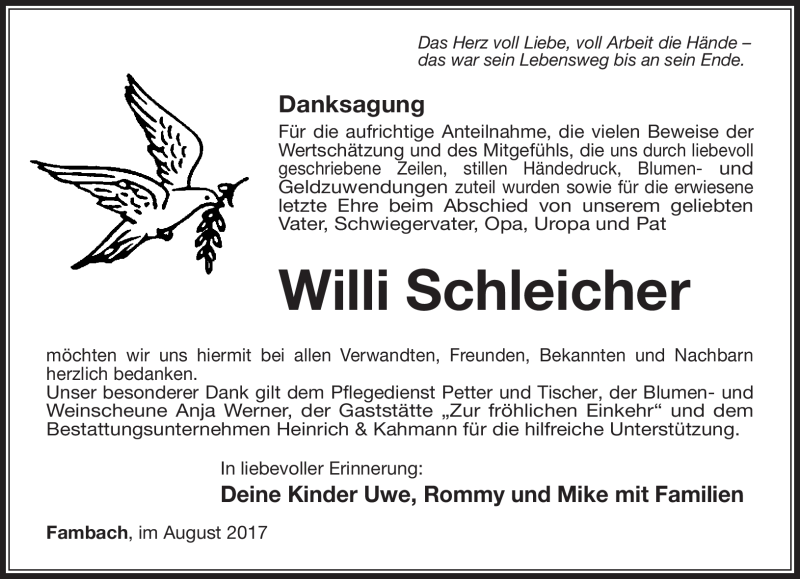 Das Herz voll Liebe, voll Arbeit die Hände – das war sein Lebensweg bis an sein Ende.

Danksagung

Für die aufrichtige Anteilnahme, die vielen Beweise der Wertschätzung und des Mitgefühls, die uns durch liebevoll geschriebene Zeilen, stillen Händedruck, Blumen- und Geldzuwendungen zuteil wurden sowie für die erwiesene letzte Ehre beim Abschied von unserem geliebten Vater, Schwiegervater, Opa, Uropa und Pat

Willi Schleicher

möchten wir uns hiermit bei allen Verwandten, Freunden, Bekannten und Nachbarn herzlich bedanken.
Unser besonderer Dank gilt dem Pflegedienst Petter und Tischer, der Blumen- und Weinscheune Anja Werner, der Gaststätte „Zur fröhlichen Einkehr“ und dem Bestattungsunternehmen Heinrich & Kahmann für die hilfreiche Unterstützung.

In liebevoller Erinnerung:

Deine Kinder Uwe, Rommy und Mike mit Familien

Fambach, im August 2017